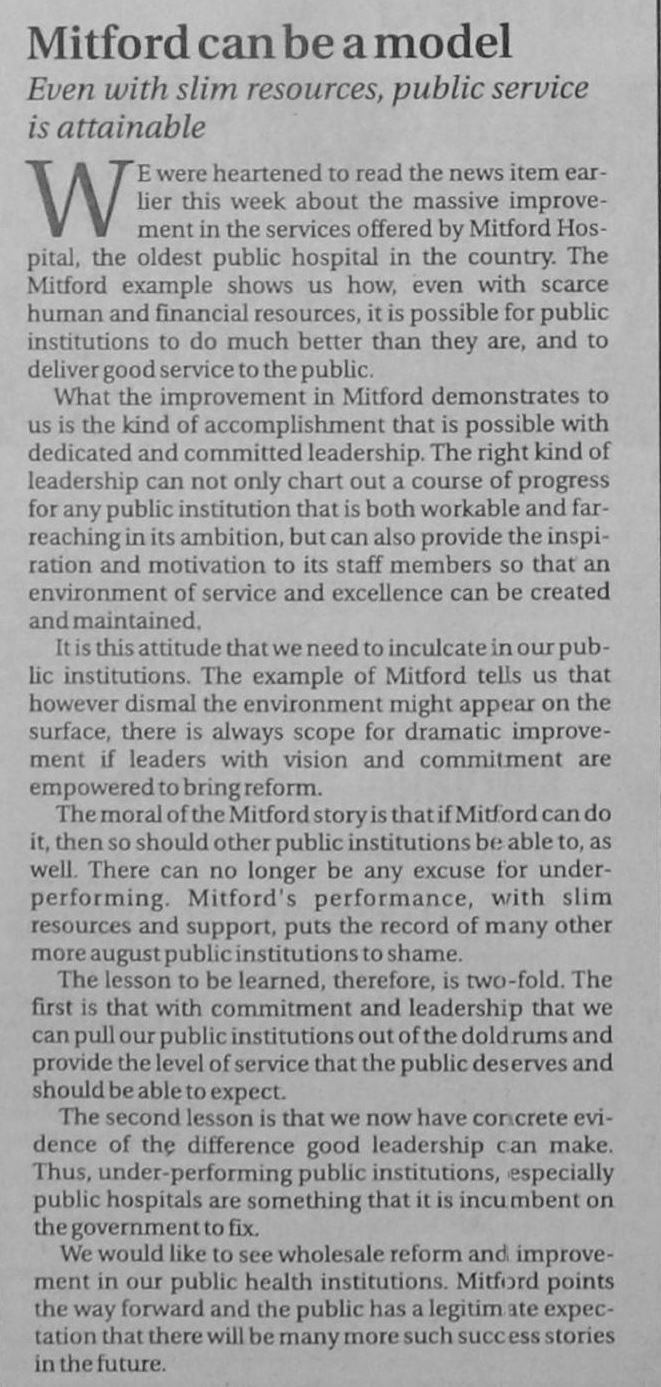 Mitford can be a model

Even with slim resources, public service is attainable

WE were heartened to read the news item earlier this week about the massive improvement in the services offered by Mitford Hospital, the oldest public hospital in the country. The Mitford example shows us how, even with scarce human and financial resources, it is possible for public institutions to do much better than they are, and to deliver good service to the public.

What the improvement in Mitford demonstrates to us is the kind of accomplishment that is possible with dedicated and committed leadership. The right kind of leadership can not only chart out a course of progress for any public institution that is both workable and far-reaching in its ambition, but can also provide the inspiration and motivation to its staff members so that an environment of service and excellence can be created and maintained.

It is this attitude that we need to inculcate in our public institutions. The example of Mitford tells us that however dismal the environment might appear on the surface, there is always scope for dramatic improvement if leaders with vision and commitment are empowered to bring reform.

The moral of the Mitford story is that if Mitford can do it, then so should other public institutions be able to, as well. There can no longer be any excuse for under-performing. Mitford's performance, with slim resources and support, puts the record of many other more august public institutions to shame.

The lesson to be learned, therefore, is two-fold. The first is that with commitment and leadership that we can pull our public institutions out of the doldrums and provide the level of service that the public deserves and should be able to expect.

The second lesson is that we now have concrete evidence of the difference good leadership can make. Thus, under-performing public institutions, especially public hospitals are something that it is incumbent on the government to fix.

We would like to see wholesale reform and improvement in our public health institutions. Mitford points the way forward and the public has a legitimate expectation that there will be many more such success stories in the future.